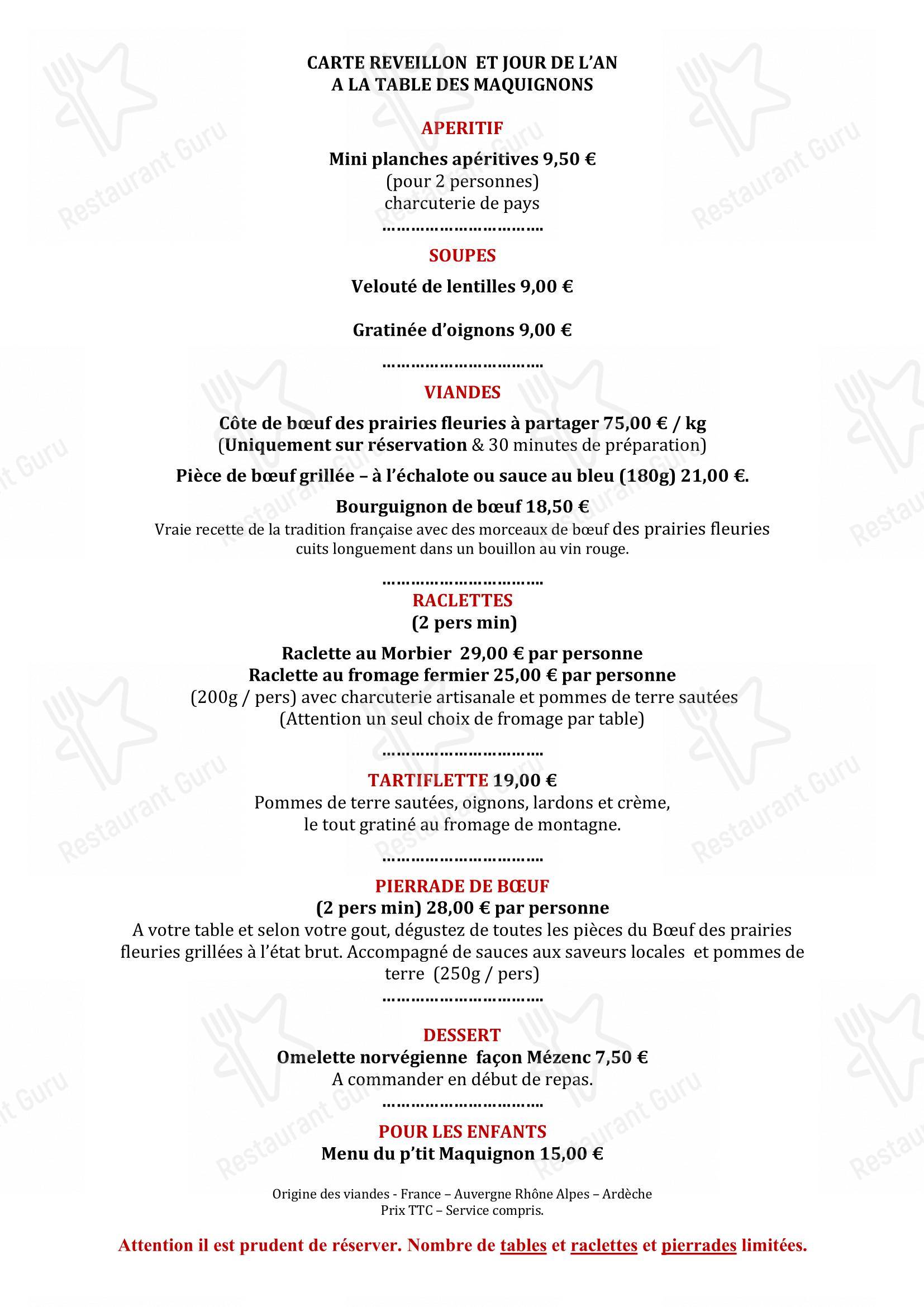 CARTE REVEILLON ET JOUR DE L'AN
A LA TABLE DES MAQUIGNONS

APERITIF

Mini planches apéritives 9,50 €
(pour 2 personnes)
charcuterie de pays

SOUPES

Velouté de lentilles 9,00 €

Gratinée d'oignons 9,00 €

VIANDES

Côte de bœuf des prairies fleuries à partager 75,00 € / kg
(Uniquement sur réservation & 30 minutes de préparation)

Pièce de bœuf grillée – à l'échalote ou sauce au bleu (180g) 21,00 €.

Bourguignon de bœuf 18,50 €
Vraie recette de la tradition française avec des morceaux de bœuf des prairies fleuries cuits longuement dans un bouillon au vin rouge.

RACLETTES
(2 pers min)

Raclette au Morbier 29,00 € par personne
Raclette au fromage fermier 25,00 € par personne
(200g / pers) avec charcuterie artisanale et pommes de terre sautées
(Attention un seul choix de fromage par table)

TARTIFLETTE 19,00 €
Pommes de terre sautées, oignons, lardons et crème,
le tout gratiné au fromage de montagne.

PIERRADE DE BŒUF
(2 pers min) 28,00 € par personne
A votre table et selon votre gout, dégustez de toutes les pièces du Bœuf des prairies fleuries grillées à l'état brut. Accompagné de sauces aux saveurs locales et pommes de terre (250g / pers)

DESSERT
Omelette norvégienne façon Mézenc 7,50 €
A commander en début de repas.

POUR LES ENFANTS
Menu du p'tit Maquignon 15,00 €

Origine des viandes - France – Auvergne Rhône Alpes – Ardèche
Prix TTC – Service compris.

Attention il est prudent de réserver. Nombre de tables et raclettes et pierrades limitées.

Restaurant Guru